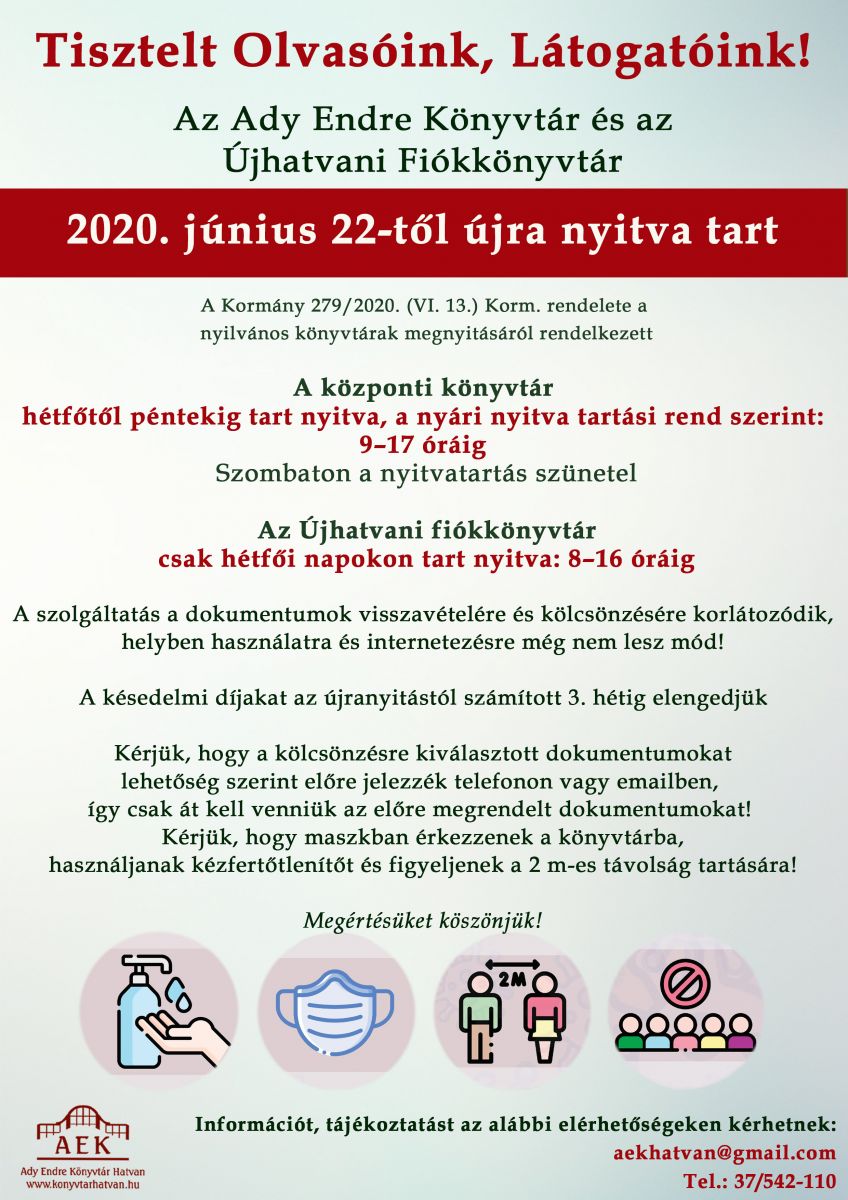 Tisztelt Olvasóink, Látogatóink!

Az Ady Endre Könyvtár és az Újhatvani Fiókkönyvtár

2020. június 22-től újra nyitva tart

A Kormány 279/2020. (VI. 13.) Korm. rendelete a nyilvános könyvtárak megnyitásáról rendelkezett

A központi könyvtár
hétfőtől péntekig tart nyitva, a nyári nyitva tartási rend szerint:
9–17 óráig
Szombaton a nyitvatartás szünetel

Az Újhatvani fiókkönyvtár
csak hétfői napokon tart nyitva: 8–16 óráig

A szolgáltatás a dokumentumok visszavételére és kölcsönzésére korlátozódik, helyben használatra és internetezésre még nem lesz mód!

A késedelmi díjakat az újranyitástól számított 3. hétig elengedjük

Kérjük, hogy a kölcsönzésre kiválasztott dokumentumokat lehetőség szerint előre jelezzék telefonon vagy emailben, így csak át kell venniük az előre megrendelt dokumentumokat!
Kérjük, hogy maszkban érkezzenek a könyvtárba, használjanak kézfertőtlenítőt és figyeljenek a 2 m-es távolság tartására!

Megértésüket köszönjük!

2M

AEK
Ady Endre Könyvtár Hatvan
www.konyvtarhatvan.hu

Információt, tájékoztatást az alábbi elérhetőségeken kérhetnek:
aekhatvan@gmail.com
Tel.: 37/542-110